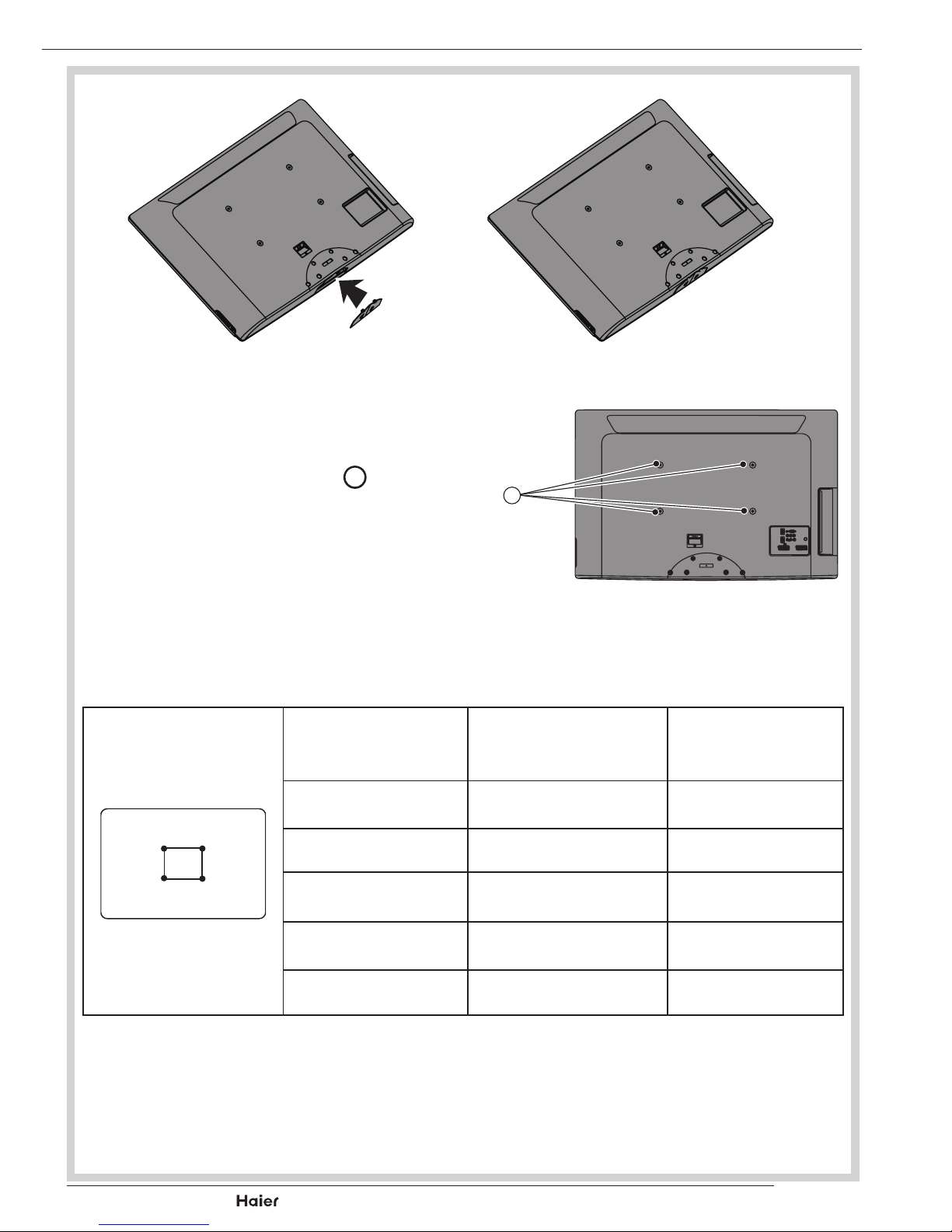 Haier